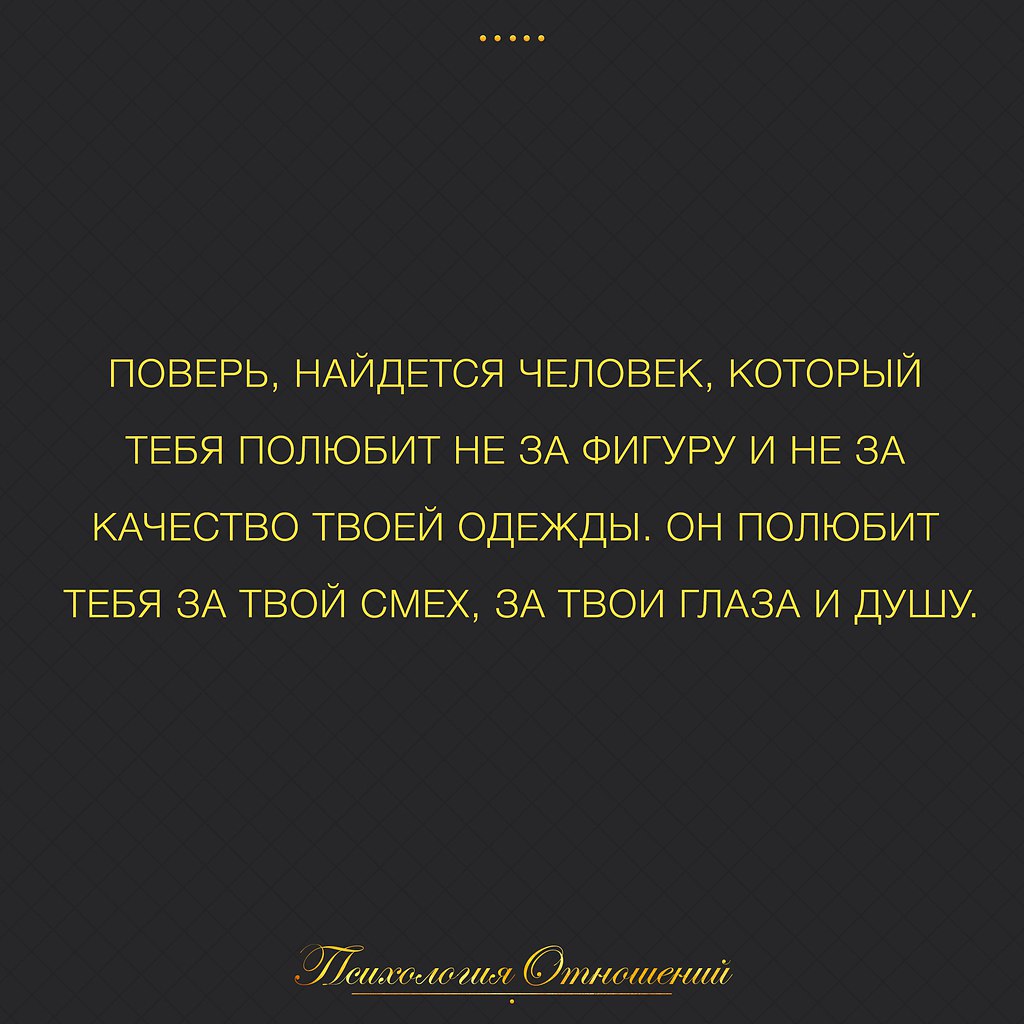 ПОВЕРЬ, НАЙДЕТСЯ ЧЕЛОВЕК, КОТОРЫЙ ТЕБЯ ПОЛЮБИТ НЕ ЗА ФИГУРУ И НЕ ЗА КАЧЕСТВО ТВОЕЙ ОДЕЖДЫ. ОН ПОЛЮБИТ ТЕБЯ ЗА ТВОЙ СМЕХ, ЗА ТВОИ ГЛАЗА И ДУШУ.

Психология Отношений